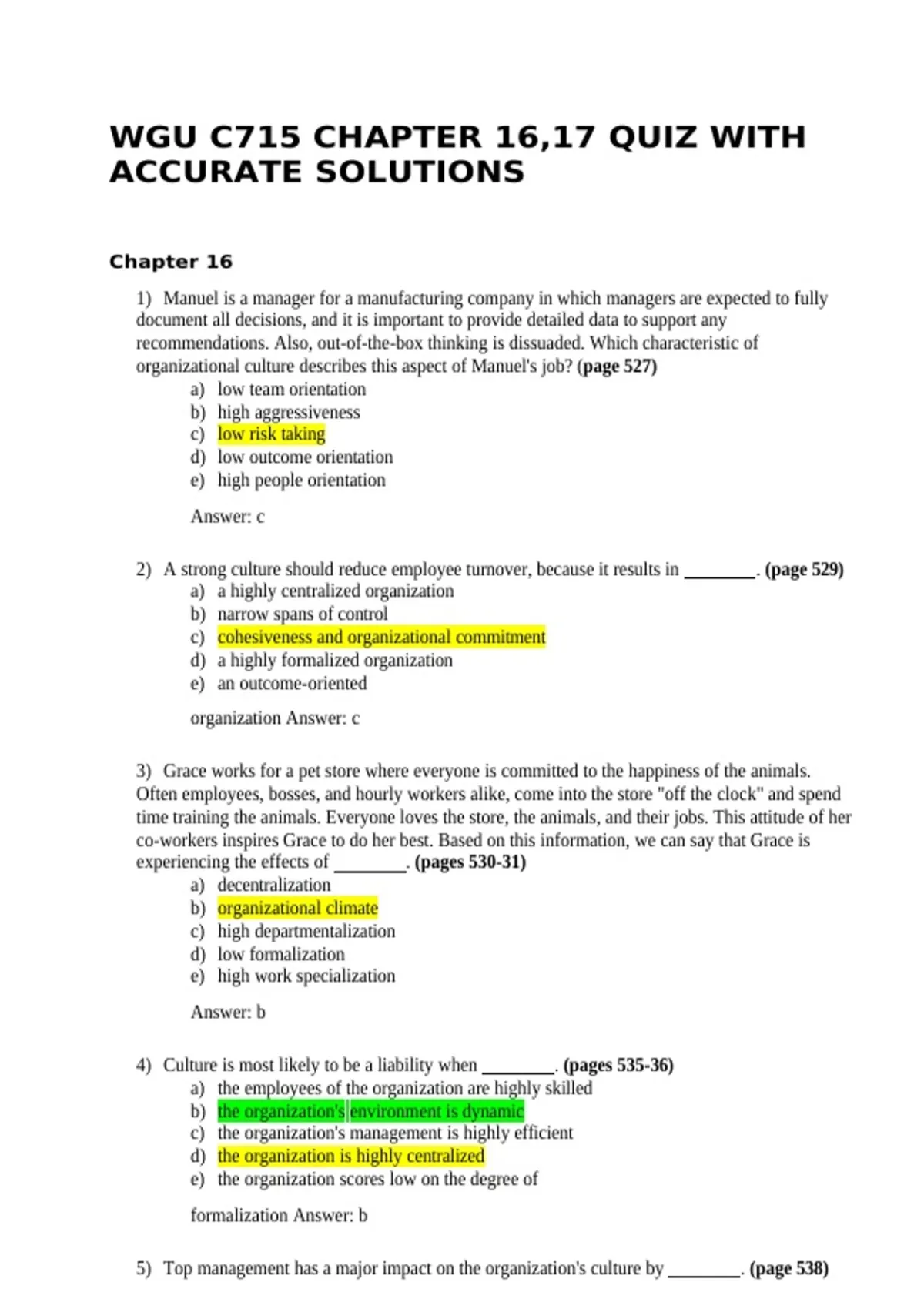 WGU C715 CHAPTER 16,17 QUIZ WITH ACCURATE SOLUTIONS

Chapter 16

1) Manuel is a manager for a manufacturing company in which managers are expected to fully document all decisions, and it is important to provide detailed data to support any recommendations. Also, out-of-the-box thinking is dissuaded. Which characteristic of organizational culture describes this aspect of Manuel's job? (page 527)
a) low team orientation
b) high aggressiveness
c) low risk taking
d) low outcome orientation
e) high people orientation

Answer: c

2) A strong culture should reduce employee turnover, because it results in ________. (page 529)
a) a highly centralized organization
b) narrow spans of control
c) cohesiveness and organizational commitment
d) a highly formalized organization
e) an outcome-oriented

organization Answer: c

3) Grace works for a pet store where everyone is committed to the happiness of the animals. Often employees, bosses, and hourly workers alike, come into the store "off the clock" and spend time training the animals. Everyone loves the store, the animals, and their jobs. This attitude of her co-workers inspires Grace to do her best. Based on this information, we can say that Grace is experiencing the effects of ________. (pages 530-31)
a) decentralization
b) organizational climate
c) high departmentalization
d) low formalization
e) high work specialization

Answer: b

4) Culture is most likely to be a liability when ________. (pages 535-36)
a) the employees of the organization are highly skilled
b) the organization's environment is dynamic
c) the organization's management is highly efficient
d) the organization is highly centralized
e) the organization scores low on the degree of

formalization Answer: b

5) Top management has a major impact on the organization's culture by ________. (page 538)